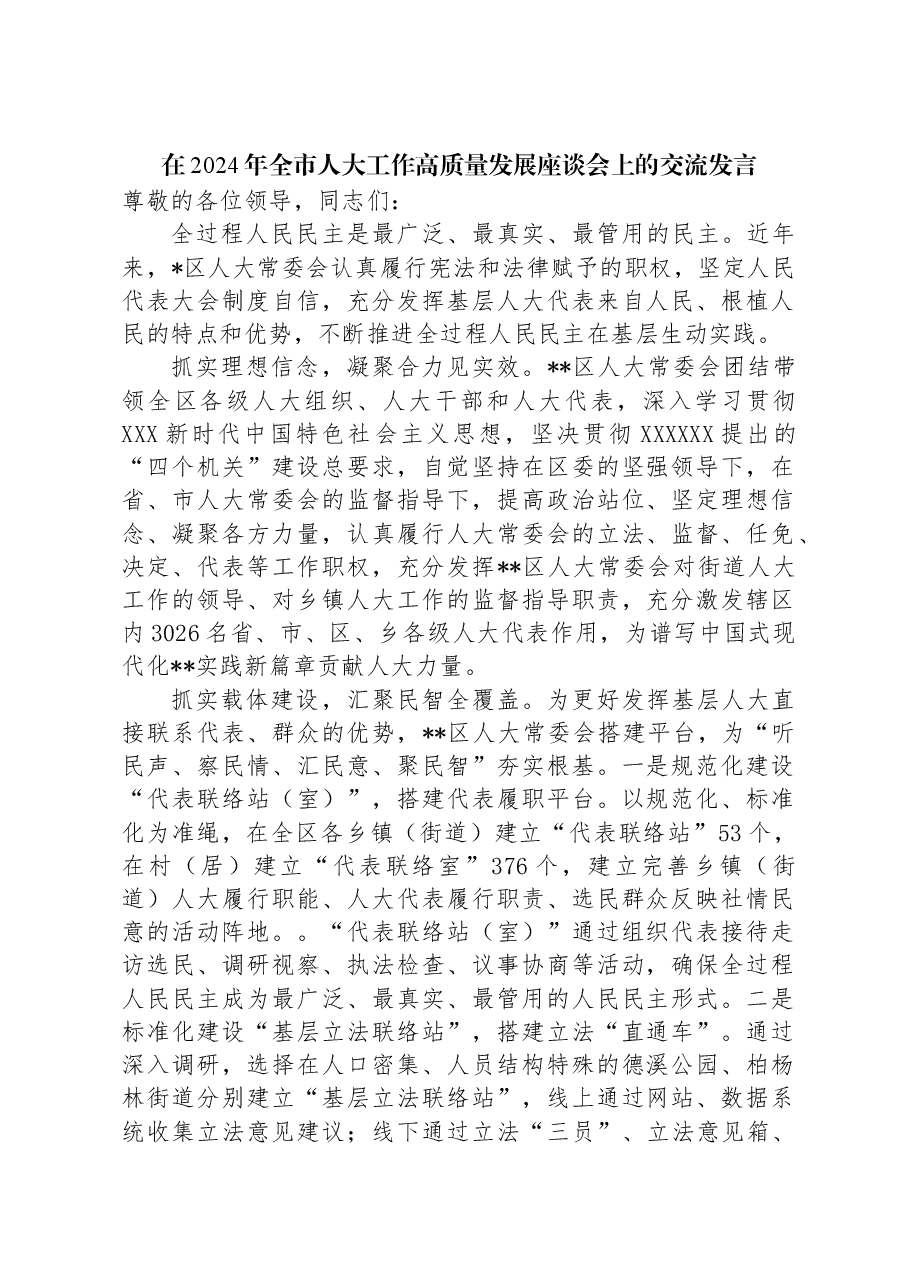 在2024年全市人大工作高质量发展座谈会上的交流发言

尊敬的各位领导，同志们：

全过程人民民主是最广泛、最真实、最管用的民主。近年来，*区人大常委会认真履行宪法和法律赋予的职权，坚定人民代表大会制度自信，充分发挥基层人大代表来自人民、根植人民的特点和优势，不断推进全过程人民民主在基层生动实践。

抓实理想信念，凝聚合力见实效。**区人大常委会团结带领全区各级人大组织、人大干部和人大代表，深入学习贯彻XXX新时代中国特色社会主义思想，坚决贯彻XXXXXX提出的“四个机关”建设总要求，自觉坚持在区委的坚强领导下，在省、市人大常委会的监督指导下，提高政治站位、坚定理想信念、凝聚各方力量，认真履行人大常委会的立法、监督、任免、决定、代表等工作职权，充分发挥**区人大常委会对街道人大工作的领导、对乡镇人大工作的监督指导职责，充分激发辖区内3026名省、市、区、乡各级人大代表作用，为谱写中国式现代化**实践新篇章贡献人大力量。

抓实载体建设，汇聚民智全覆盖。为更好发挥基层人大直接联系代表、群众的优势，**区人大常委会搭建平台，为“听民声、察民情、汇民意、聚民智”夯实根基。一是规范化建设“代表联络站（室）”，搭建代表履职平台。以规范化、标准化为准绳，在全区各乡镇（街道）建立“代表联络站”53个，在村（居）建立“代表联络室”376个，建立完善乡镇（街道）人大履行职能、人大代表履行职责、选民群众反映社情民意的活动阵地。。“代表联络站（室）”通过组织代表接待走访选民、调研视察、执法检查、议事协商等活动，确保全过程人民民主成为最广泛、最真实、最管用的人民民主形式。二是标准化建设“基层立法联络站”，搭建立法“直通车”。通过深入调研，选择在人口密集、人员结构特殊的德溪公园、柏杨林街道分别建立“基层立法联络站”，线上通过网站、数据系统收集立法意见建议；线下通过立法“三员”、立法意见箱、